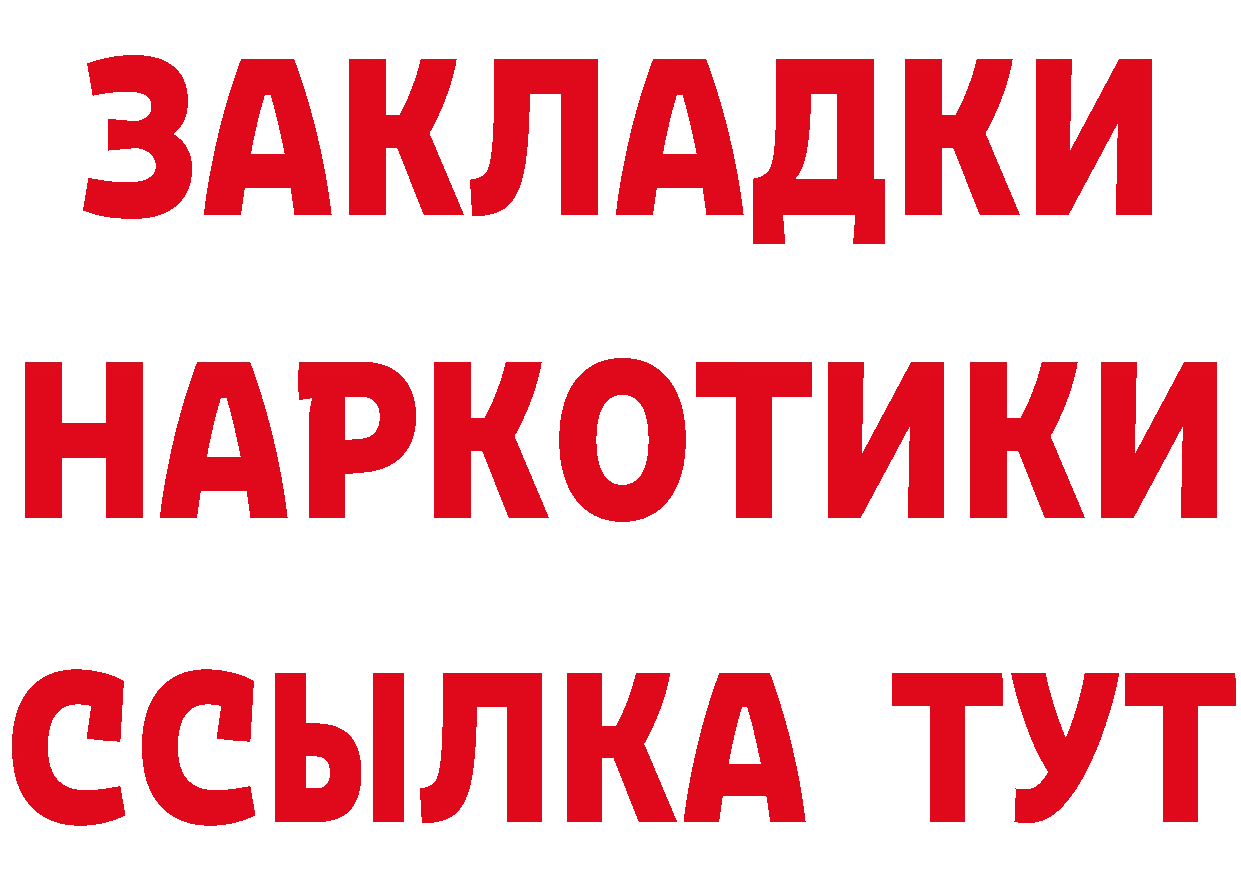 ЗАКЛАДКИ НАРКОТИКИ ССЫЛКА ТУТ